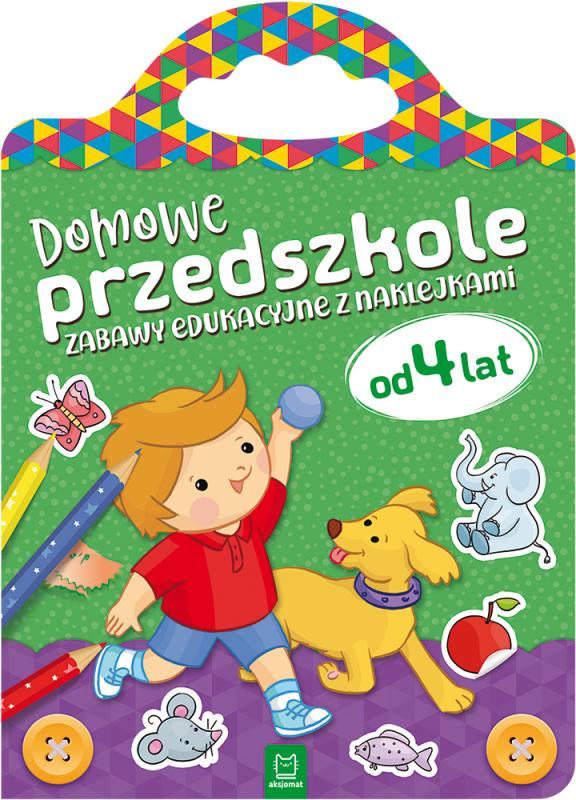 Domowe przedszkole
ZABAWY EDUKACYJNE Z NAKLEJKAMI

od 4 lat

aksjomat